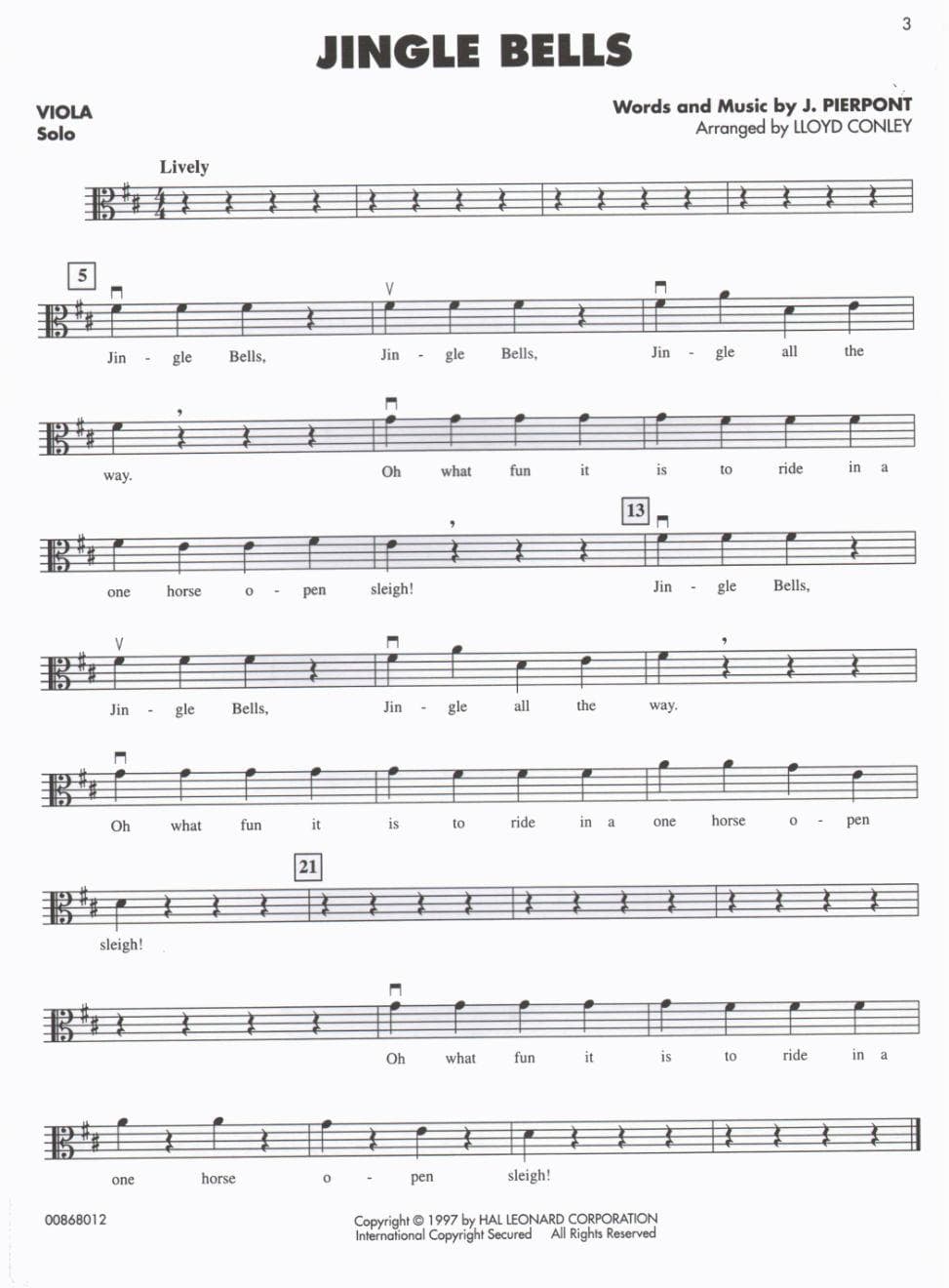 3

JINGLE BELLS

VIOLA
Solo

Words and Music by J. PIERPONT
Arranged by LLOYD CONLEY

Lively

5

Jin - gle Bells, Jin - gle Bells, Jin - gle all the

way. Oh what fun it is to ride in a

13

one horse o - pen sleigh! Jin - gle Bells,

Jin - gle Bells, Jin - gle all the way.

Oh what fun it is to ride in a one horse o - pen

21

sleigh!

Oh what fun it is to ride in a

one horse o - pen sleigh!

00868012

Copyright © 1997 by HAL LEONARD CORPORATION
International Copyright Secured All Rights Reserved